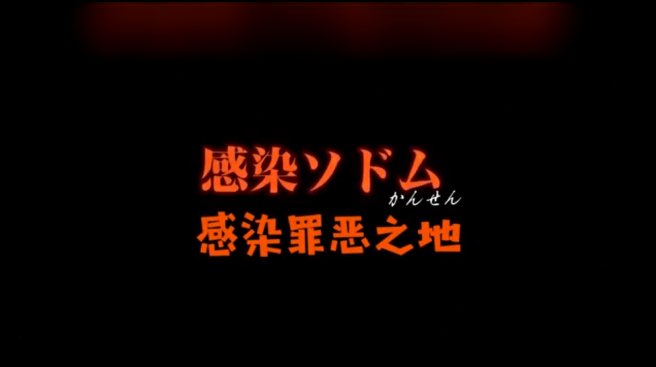 感染ソドム
かんせん
感染罪恶之地